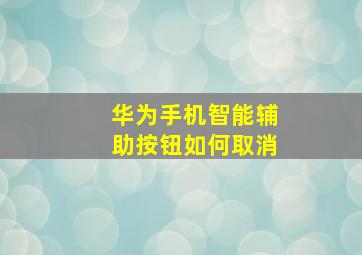 华为手机智能辅助按钮如何取消